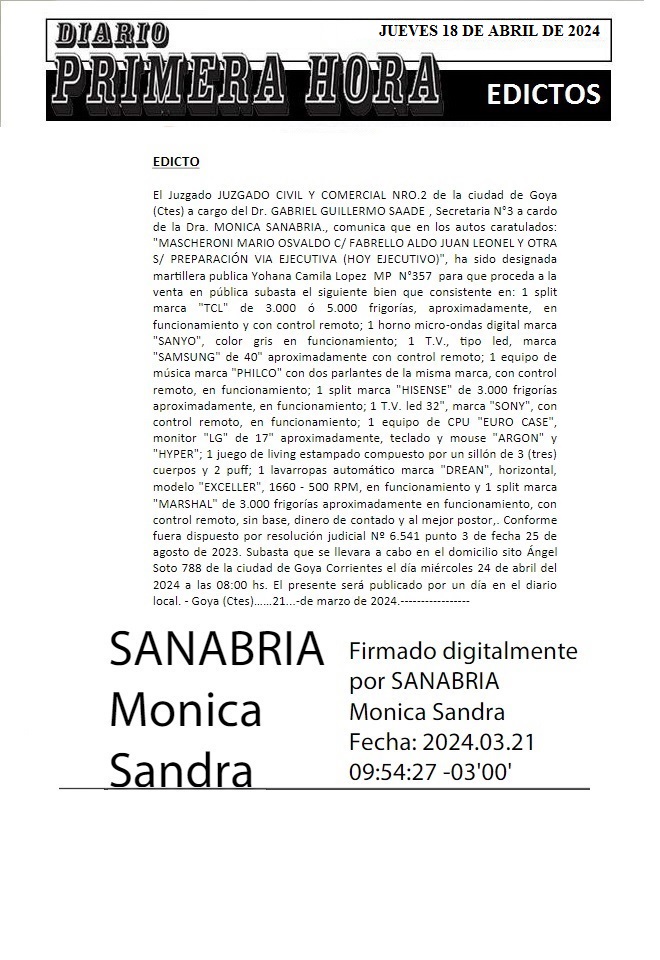 DIARIO
PRIMERA HORA
JUEVES 18 DE ABRIL DE 2024
EDICTOS

EDICTO

El Juzgado JUZGADO CIVIL Y COMERCIAL NRO.2 de la ciudad de Goya (Ctes) a cargo del Dr. GABRIEL GUILLERMO SAADE , Secretaria N°3 a cardo de la Dra. MONICA SANABRIA., comunica que en los autos caratulados: "MASCHERONI MARIO OSVALDO C/ FABRELLO ALDO JUAN LEONEL Y OTRA S/ PREPARACIÓN VIA EJECUTIVA (HOY EJECUTIVO)", ha sido designada martillera publica Yohana Camila Lopez MP N°357 para que proceda a la venta en pública subasta el siguiente bien que consistente en: 1 split marca "TCL" de 3.000 ó 5.000 frigorías, aproximadamente, en funcionamiento y con control remoto; 1 horno micro-ondas digital marca "SANYO", color gris en funcionamiento; 1 T.V., tipo led, marca "SAMSUNG" de 40" aproximadamente con control remoto; 1 equipo de música marca "PHILCO" con dos parlantes de la misma marca, con control remoto, en funcionamiento; 1 split marca "HISENSE" de 3.000 frigorías aproximadamente, en funcionamiento; 1 T.V. led 32", marca "SONY", con control remoto, en funcionamiento; 1 equipo de CPU "EURO CASE", monitor "LG" de 17" aproximadamente, teclado y mouse "ARGON" y "HYPER"; 1 juego de living estampado compuesto por un sillón de 3 (tres) cuerpos y 2 puff; 1 lavarropas automático marca "DREAN", horizontal, modelo "EXCELLER", 1660 - 500 RPM, en funcionamiento y 1 split marca "MARSHAL" de 3.000 frigorías aproximadamente en funcionamiento, con control remoto, sin base, dinero de contado y al mejor postor,. Conforme fuera dispuesto por resolución judicial Nº 6.541 punto 3 de fecha 25 de agosto de 2023. Subasta que se llevara a cabo en el domicilio sito Ángel Soto 788 de la ciudad de Goya Corrientes el día miércoles 24 de abril del 2024 a las 08:00 hs. El presente será publicado por un día en el diario local. - Goya (Ctes)......21...-de marzo de 2024.-----------------

SANABRIA Monica Sandra

Firmado digitalmente por SANABRIA Monica Sandra
Fecha: 2024.03.21 09:54:27 -03'00'